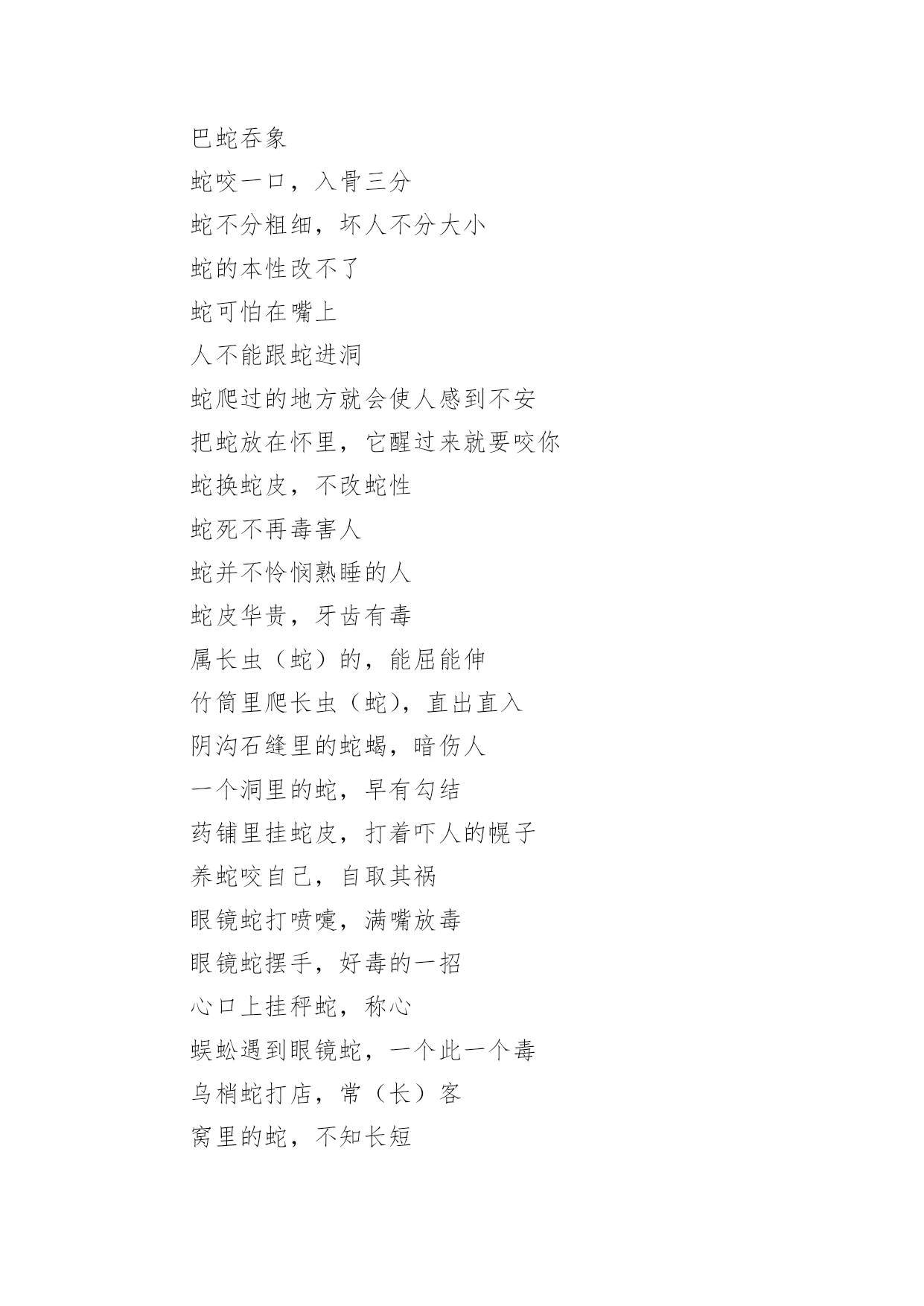 巴蛇吞象

蛇咬一口，入骨三分

蛇不分粗细，坏人不分大小

蛇的本性改不了

蛇可怕在嘴上

人不能跟蛇进洞

蛇爬过的地方就会使人感到不安

把蛇放在怀里，它醒过来就要咬你

蛇换蛇皮，不改蛇性

蛇死不再毒害人

蛇并不怜悯熟睡的人

蛇皮华贵，牙齿有毒

属长虫（蛇）的，能屈能伸

竹筒里爬长虫（蛇），直出直入

阴沟石缝里的蛇蝎，暗伤人

一个洞里的蛇，早有勾结

药铺里挂蛇皮，打着吓人的幌子

养蛇咬自己，自取其祸

眼镜蛇打喷嚏，满嘴放毒

眼镜蛇摆手，好毒的一招

心口上挂秤蛇，称心

蜈蚣遇到眼镜蛇，一个此一个毒

乌梢蛇打店，常（长）客

窝里的蛇，不知长短